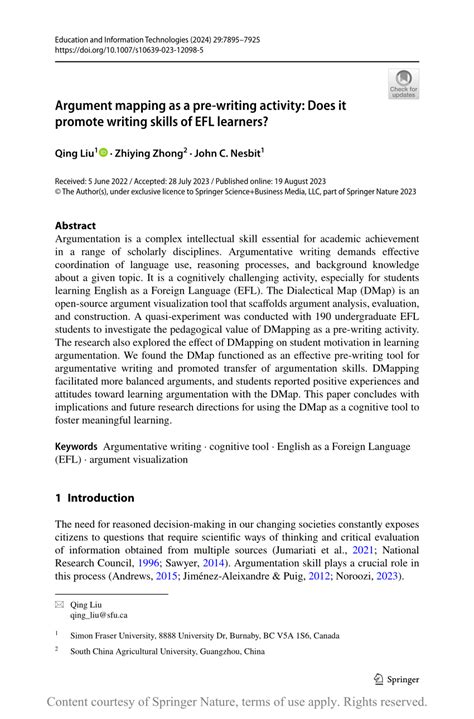 Education and Information Technologies (2024) 29:7895–7925
https://doi.org/10.1007/s10639-023-12098-5

Check for updates

Argument mapping as a pre-writing activity: Does it promote writing skills of EFL learners?

Qing Liu$^1$ · Zhiying Zhong$^2$ · John C. Nesbit$^1$

Received: 5 June 2022 / Accepted: 28 July 2023 / Published online: 19 August 2023
© The Author(s), under exclusive licence to Springer Science+Business Media, LLC, part of Springer Nature 2023

Abstract
Argumentation is a complex intellectual skill essential for academic achievement in a range of scholarly disciplines. Argumentative writing demands effective coordination of language use, reasoning processes, and background knowledge about a given topic. It is a cognitively challenging activity, especially for students learning English as a Foreign Language (EFL). The Dialectical Map (DMap) is an open-source argument visualization tool that scaffolds argument analysis, evaluation, and construction. A quasi-experiment was conducted with 190 undergraduate EFL students to investigate the pedagogical value of DMapping as a pre-writing activity. The research also explored the effect of DMapping on student motivation in learning argumentation. We found the DMap functioned as an effective pre-writing tool for argumentative writing and promoted transfer of argumentation skills. DMapping facilitated more balanced arguments, and students reported positive experiences and attitudes toward learning argumentation with the DMap. This paper concludes with implications and future research directions for using the DMap as a cognitive tool to foster meaningful learning.

Keywords Argumentative writing · cognitive tool · English as a Foreign Language (EFL) · argument visualization

1 Introduction

The need for reasoned decision-making in our changing societies constantly exposes citizens to questions that require scientific ways of thinking and critical evaluation of information obtained from multiple sources (Jumariati et al., 2021; National Research Council, 1996; Sawyer, 2014). Argumentation skill plays a crucial role in this process (Andrews, 2015; Jiménez-Aleixandre & Puig, 2012; Noroozi, 2023).

Qing Liu
qing_liu@sfu.ca

$^1$ Simon Fraser University, 8888 University Dr, Burnaby, BC V5A 1S6, Canada

$^2$ South China Agricultural University, Guangzhou, China

Springer

Content courtesy of Springer Nature, terms of use apply. Rights reserved.